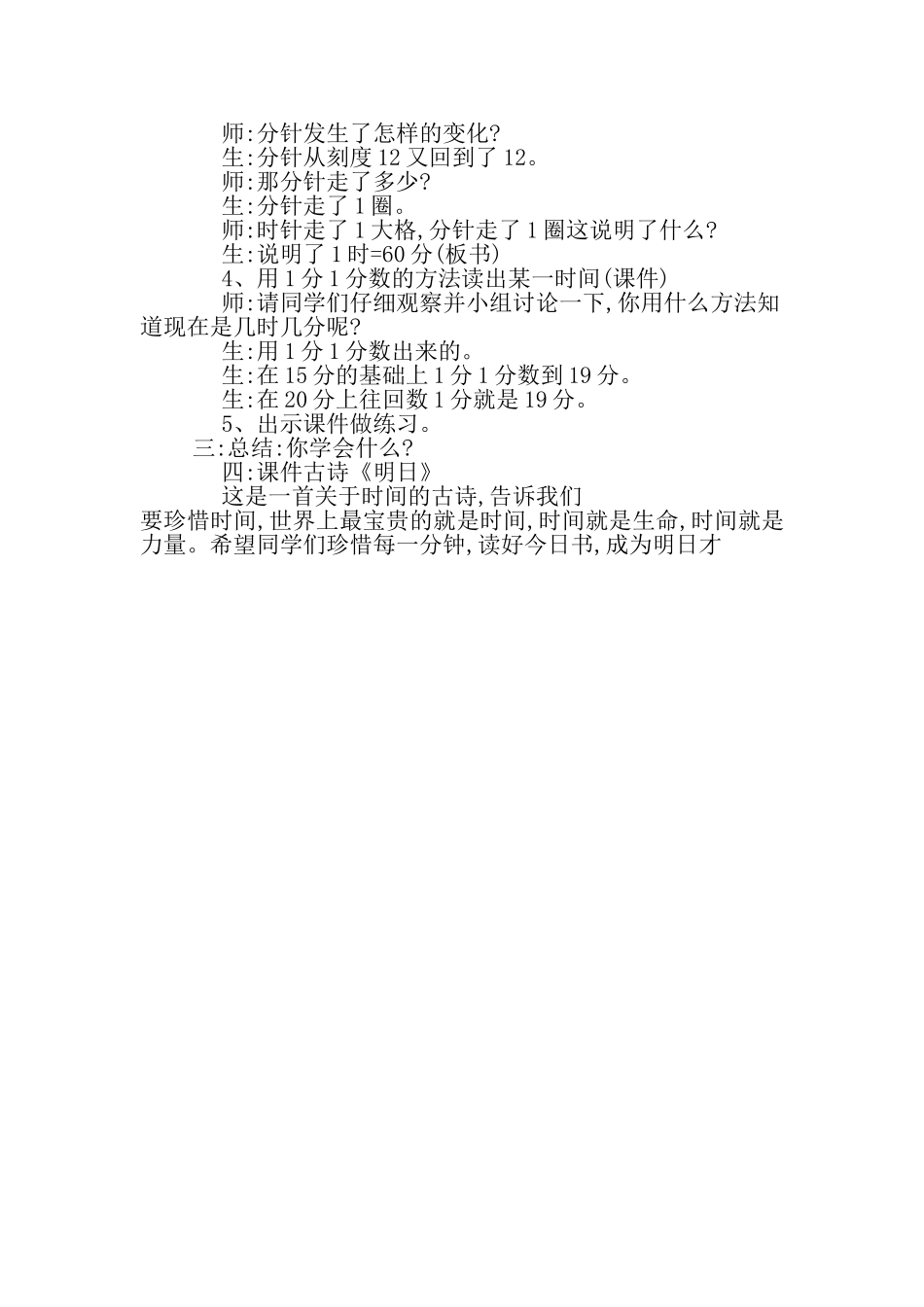 师:分针发生了怎样的变化?
生:分针从刻度 12 又回到了 12。
师:那分针走了多少?
生:分针走了 1 圈。
师:时针走了 1 大格,分针走了 1 圈这说明了什么?
生:说明了 1 时=60 分(板书)
4、用 1 分 1 分数的方法读出某一时间(课件)
师:请同学们仔细观察并小组讨论一下,你用什么方法知道现在是几时几分呢?
生:用 1 分 1 分数出来的。
生:在 15 分的基础上 1 分 1 分数到 19 分。
生:在 20 分上往回数 1 分就是 19 分。
5、出示课件做练习。
三:总结:你学会什么?
四:课件古诗《明日》
这是一首关于时间的古诗,告诉我们要珍惜时间,世界上最宝贵的就是时间,时间就是生命,时间就是力量。希望同学们珍惜每一分钟,读好今日书,成为明日才